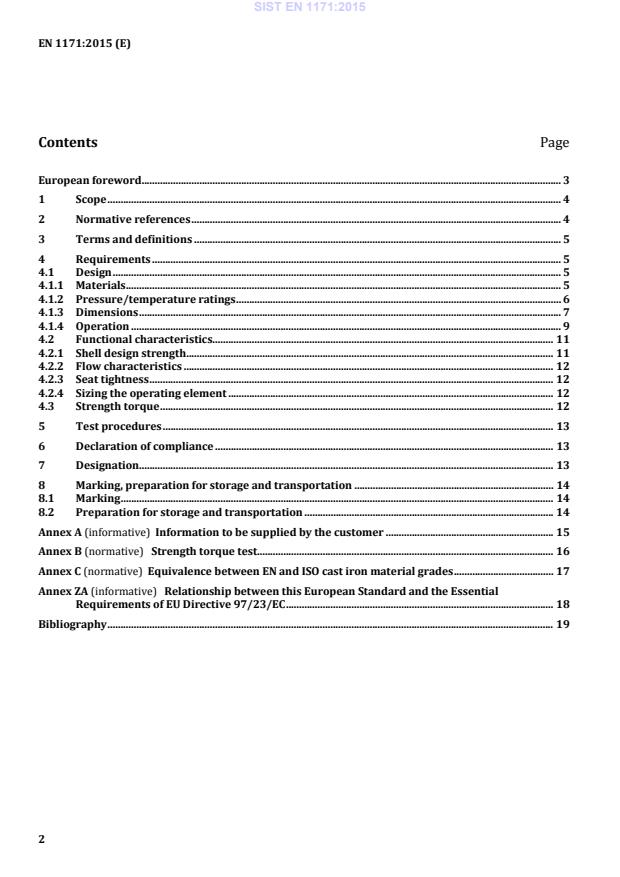 SIST EN 1171:2015

EN 1171:2015 (E)

Contents Page

European foreword 3
1 Scope 4
2 Normative references 4
3 Terms and definitions 5
4 Requirements 5
4.1 Design 5
4.1.1 Materials 5
4.1.2 Pressure/temperature ratings 6
4.1.3 Dimensions 7
4.1.4 Operation 9
4.2 Functional characteristics 11
4.2.1 Shell design strength 11
4.2.2 Flow characteristics 12
4.2.3 Seat tightness 12
4.2.4 Sizing the operating element 12
4.3 Strength torque 12
5 Test procedures 13
6 Declaration of compliance 13
7 Designation 13
8 Marking, preparation for storage and transportation 14
8.1 Marking 14
8.2 Preparation for storage and transportation 14
Annex A (informative) Information to be supplied by the customer 15
Annex B (normative) Strength torque test 16
Annex C (normative) Equivalence between EN and ISO cast iron material grades 17
Annex ZA (informative) Relationship between this European Standard and the Essential Requirements of EU Directive 97/23/EC 18
Bibliography 19

2